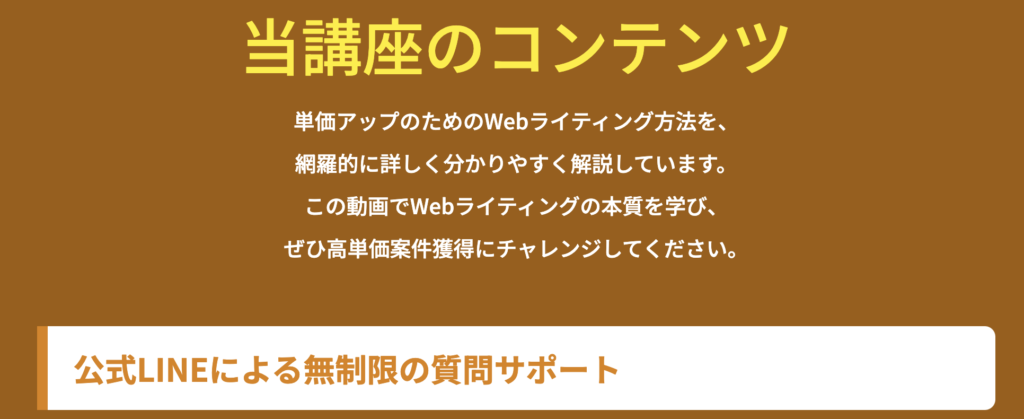 当講座のコンテンツ

単価アップのためのWebライティング方法を、
網羅的に詳しく分かりやすく解説しています。
この動画でWebライティングの本質を学び、
ぜひ高単価案件獲得にチャレンジしてください。

公式LINEによる無制限の質問サポート